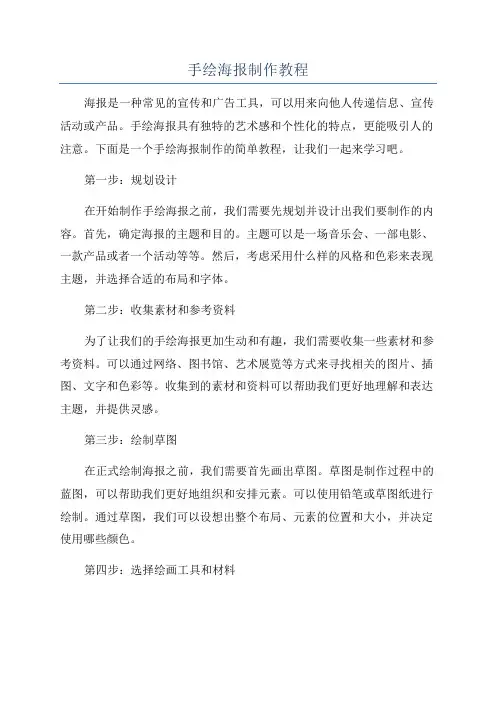 手绘海报制作教程

海报是一种常见的宣传和广告工具，可以用来向他人传递信息、宣传活动或产品。手绘海报具有独特的艺术感和个性化的特点，更能吸引人的注意。下面是一个手绘海报制作的简单教程，让我们一起来学习吧。

第一步：规划设计

在开始制作手绘海报之前，我们需要先规划并设计出我们要制作的内容。首先，确定海报的主题和目的。主题可以是一场音乐会、一部电影、一款产品或者一个活动等等。然后，考虑采用什么样的风格和色彩来表现主题，并选择合适的布局和字体。

第二步：收集素材和参考资料

为了让我们的手绘海报更加生动和有趣，我们需要收集一些素材和参考资料。可以通过网络、图书馆、艺术展览等方式来寻找相关的图片、插图、文字和色彩等。收集到的素材和资料可以帮助我们更好地理解和表达主题，并提供灵感。

第三步：绘制草图

在正式绘制海报之前，我们需要首先画出草图。草图是制作过程中的蓝图，可以帮助我们更好地组织和安排元素。可以使用铅笔或草图纸进行绘制。通过草图，我们可以设想出整个布局、元素的位置和大小，并决定使用哪些颜色。

第四步：选择绘画工具和材料